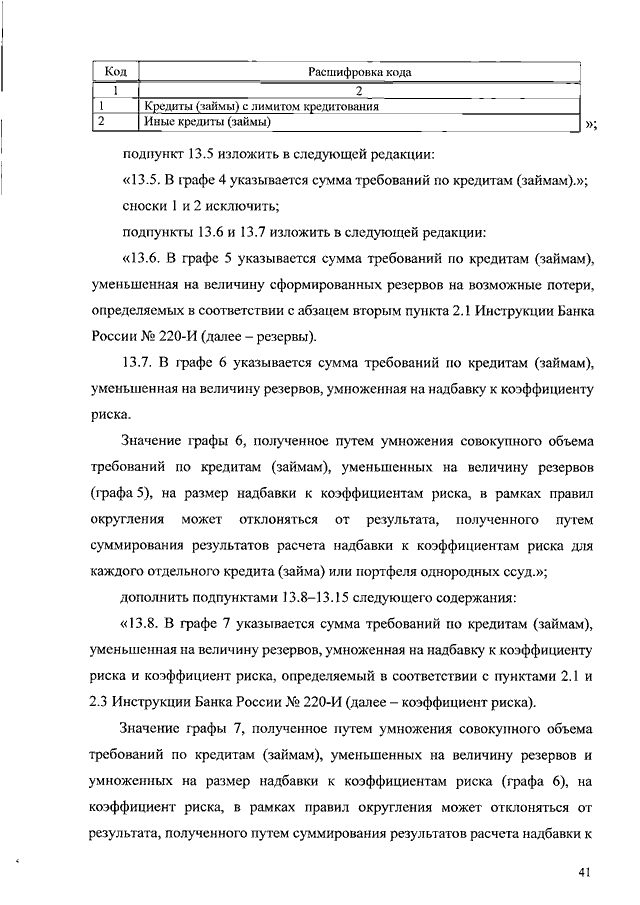 | Код | Расшифровка кода |
|---|---|
| 1 | 2 |
| 1 | Кредиты (займы) с лимитом кредитования |
| 2 | Иные кредиты (займы) |

»;

подпункт 13.5 изложить в следующей редакции:

«13.5. В графе 4 указывается сумма требований по кредитам (займам).»;

сноски 1 и 2 исключить;

подпункты 13.6 и 13.7 изложить в следующей редакции:

«13.6. В графе 5 указывается сумма требований по кредитам (займам), уменьшенная на величину сформированных резервов на возможные потери, определяемых в соответствии с абзацем вторым пункта 2.1 Инструкции Банка России № 220-И (далее – резервы).

13.7. В графе 6 указывается сумма требований по кредитам (займам), уменьшенная на величину резервов, умноженная на надбавку к коэффициенту риска.

Значение графы 6, полученное путем умножения совокупного объема требований по кредитам (займам), уменьшенных на величину резервов (графа 5), на размер надбавки к коэффициентам риска, в рамках правил округления может отклоняться от результата, полученного путем суммирования результатов расчета надбавки к коэффициентам риска для каждого отдельного кредита (займа) или портфеля однородных ссуд.»;

дополнить подпунктами 13.8–13.15 следующего содержания:

«13.8. В графе 7 указывается сумма требований по кредитам (займам), уменьшенная на величину резервов, умноженная на надбавку к коэффициенту риска и коэффициент риска, определяемый в соответствии с пунктами 2.1 и 2.3 Инструкции Банка России № 220-И (далее – коэффициент риска).

Значение графы 7, полученное путем умножения совокупного объема требований по кредитам (займам), уменьшенных на величину резервов и умноженных на размер надбавки к коэффициентам риска (графа 6), на коэффициент риска, в рамках правил округления может отклоняться от результата, полученного путем суммирования результатов расчета надбавки к

41